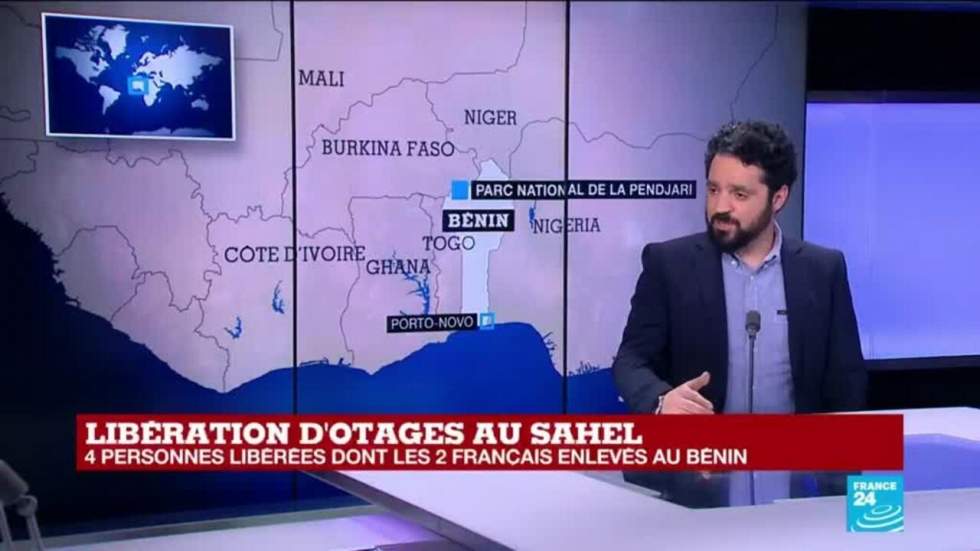 MALI
NIGER
BURKINA FASO
PARC NATIONAL DE LA PENDJARI
BÉNIN
NIGERIA
COTE D'IVOIRE
GHANA
TOGO
PORTO-NOVO

LIBÉRATION D'OTAGES AU SAHEL
4 PERSONNES LIBÉRÉES DONT LES 2 FRANÇAIS ENLEVÉS AU BÉNIN

FRANCE 24